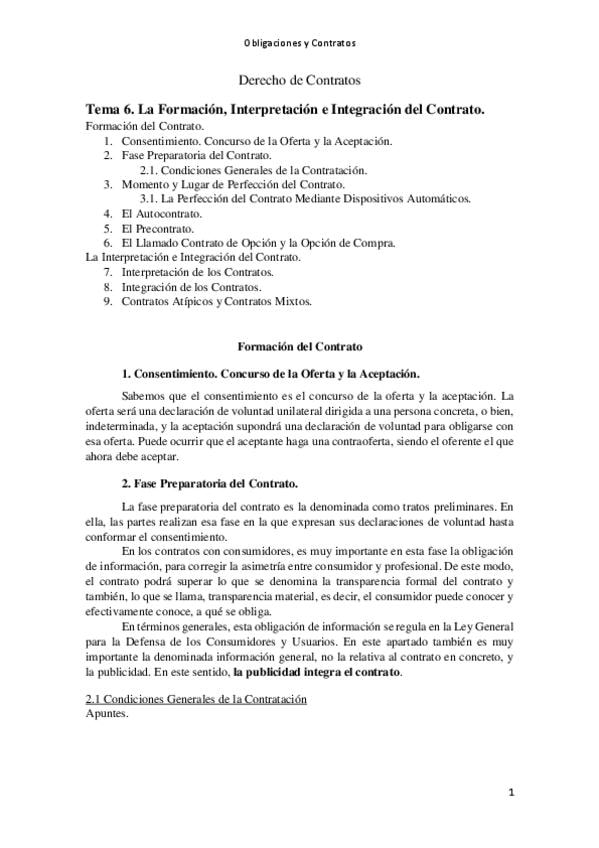 Obligaciones y Contratos

Derecho de Contratos

Tema 6. La Formación, Interpretación e Integración del Contrato.

Formación del Contrato.
1. Consentimiento. Concurso de la Oferta y la Aceptación.
2. Fase Preparatoria del Contrato.
2.1. Condiciones Generales de la Contratación.
3. Momento y Lugar de Perfección del Contrato.
3.1. La Perfección del Contrato Mediante Dispositivos Automáticos.
4. El Autocontrato.
5. El Precontrato.
6. El Llamado Contrato de Opción y la Opción de Compra.
La Interpretación e Integración del Contrato.
7. Interpretación de los Contratos.
8. Integración de los Contratos.
9. Contratos Atípicos y Contratos Mixtos.

Formación del Contrato

1. Consentimiento. Concurso de la Oferta y la Aceptación.

Sabemos que el consentimiento es el concurso de la oferta y la aceptación. La oferta será una declaración de voluntad unilateral dirigida a una persona concreta, o bien, indeterminada, y la aceptación supondrá una declaración de voluntad para obligarse con esa oferta. Puede ocurrir que el aceptante haga una contraoferta, siendo el oferente el que ahora debe aceptar.

2. Fase Preparatoria del Contrato.

La fase preparatoria del contrato es la denominada como tratos preliminares. En ella, las partes realizan esa fase en la que expresan sus declaraciones de voluntad hasta conformar el consentimiento.

En los contratos con consumidores, es muy importante en esta fase la obligación de información, para corregir la asimetría entre consumidor y profesional. De este modo, el contrato podrá superar lo que se denomina la transparencia formal del contrato y también, lo que se llama, transparencia material, es decir, el consumidor puede conocer y efectivamente conoce, a qué se obliga.

En términos generales, esta obligación de información se regula en la Ley General para la Defensa de los Consumidores y Usuarios. En este apartado también es muy importante la denominada información general, no la relativa al contrato en concreto, y la publicidad. En este sentido, la publicidad integra el contrato.

2.1 Condiciones Generales de la Contratación
Apuntes.

1